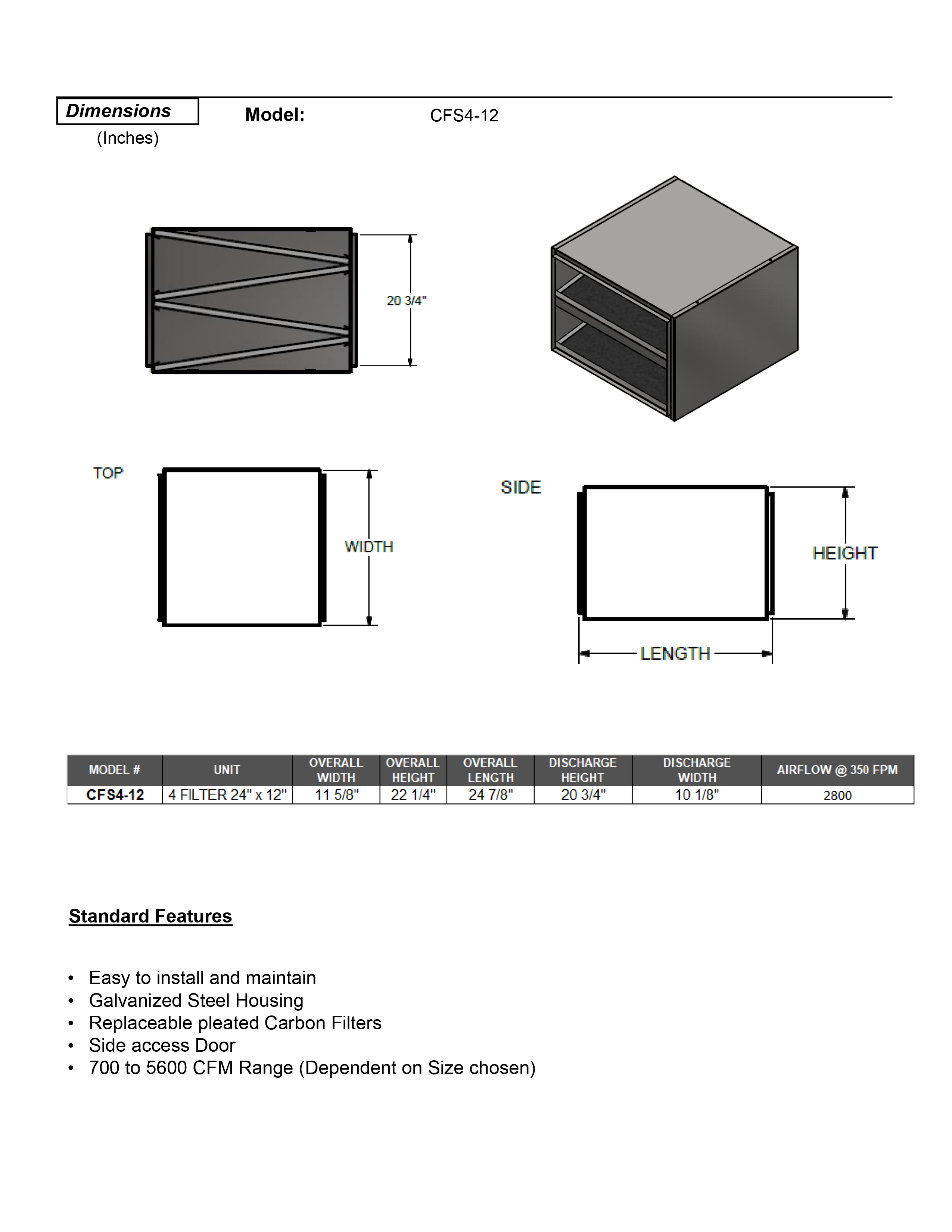 Dimensions
(Inches)

Model: CFS4-12

20 3/4"

TOP

WIDTH

SIDE

HEIGHT

LENGTH

| MODEL # | UNIT | OVERALL WIDTH | OVERALL HEIGHT | OVERALL LENGTH | DISCHARGE HEIGHT | DISCHARGE WIDTH | AIRFLOW @ 350 FPM |
|---|---|---|---|---|---|---|---|
| CFS4-12 | 4 FILTER 24" x 12" | 11 5/8" | 22 1/4" | 24 7/8" | 20 3/4" | 10 1/8" | 2800 |

Standard Features

• Easy to install and maintain
• Galvanized Steel Housing
• Replaceable pleated Carbon Filters
• Side access Door
• 700 to 5600 CFM Range (Dependent on Size chosen)